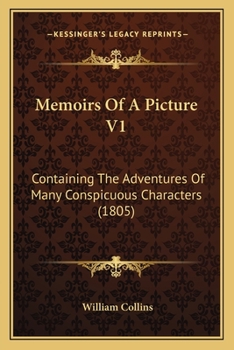 —KESSINGER'S LEGACY REPRINTS—

Memoirs Of A Picture V1

Containing The Adventures Of Many Conspicuous Characters (1805)

William Collins